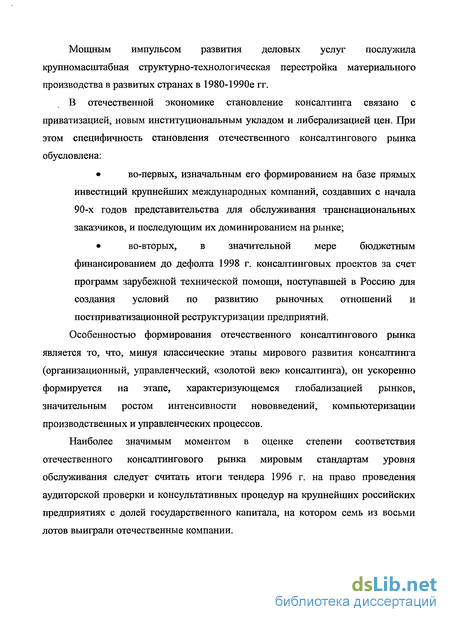 Мощным импульсом развития деловых услуг послужила крупномасштабная структурно-технологическая перестройка материального производства в развитых странах в 1980-1990е гг.

В отечественной экономике становление консалтинга связано с приватизацией, новым институциональным укладом и либерализацией цен. При этом специфичность становления отечественного консалтингового рынка обусловлена:

• во-первых, изначальным его формированием на базе прямых инвестиций крупнейших международных компаний, создавших с начала 90-х годов представительства для обслуживания транснациональных заказчиков, и последующим их доминированием на рынке;

• во-вторых, в значительной мере бюджетным финансированием до дефолта 1998 г. консалтинговых проектов за счет программ зарубежной технической помощи, поступавшей в Россию для создания условий по развитию рыночных отношений и постприватизационной реструктуризации предприятий.

Особенностью формирования отечественного консалтингового рынка является то, что, минуя классические этапы мирового развития консалтинга (организационный, управленческий, «золотой век» консалтинга), он ускоренно формируется на этапе, характеризующемся глобализацией рынков, значительным ростом интенсивности нововведений, компьютеризации производственных и управленческих процессов.

Наиболее значимым моментом в оценке степени соответствия отечественного консалтингового рынка мировым стандартам уровня обслуживания следует считать итоги тендера 1996 г. на право проведения аудиторской проверки и консультативных процедур на крупнейших российских предприятиях с долей государственного капитала, на котором семь из восьми лотов выиграли отечественные компании.

dsLib.net
библиотека диссертаций